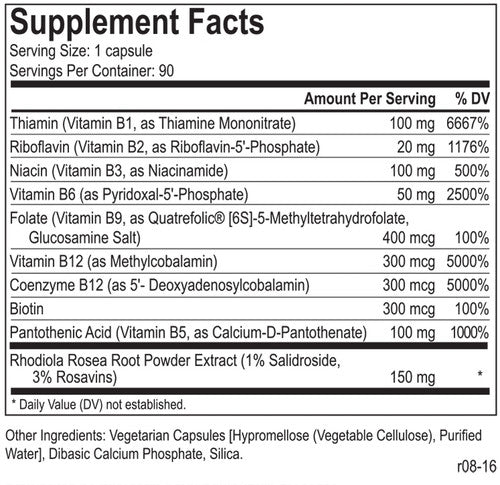 Supplement Facts
Serving Size: 1 capsule
Servings Per Container: 90

| | Amount Per Serving | % DV |
|---|---|---|
| Thiamin (Vitamin B1, as Thiamine Mononitrate) | 100 mg | 6667% |
| Riboflavin (Vitamin B2, as Riboflavin-5'-Phosphate) | 20 mg | 1176% |
| Niacin (Vitamin B3, as Niacinamide) | 100 mg | 500% |
| Vitamin B6 (as Pyridoxal-5'-Phosphate) | 50 mg | 2500% |
| Folate (Vitamin B9, as Quatrefolic® [6S]-5-Methyltetrahydrofolate, Glucosamine Salt) | 400 mcg | 100% |
| Vitamin B12 (as Methylcobalamin) | 300 mcg | 5000% |
| Coenzyme B12 (as 5'- Deoxyadenosylcobalamin) | 300 mcg | 5000% |
| Biotin | 300 mcg | 100% |
| Pantothenic Acid (Vitamin B5, as Calcium-D-Pantothenate) | 100 mg | 1000% |
| Rhodiola Rosea Root Powder Extract (1% Salidroside, 3% Rosavins) | 150 mg | * |

* Daily Value (DV) not established.

Other Ingredients: Vegetarian Capsules [Hypromellose (Vegetable Cellulose), Purified Water], Dibasic Calcium Phosphate, Silica.

r08-16